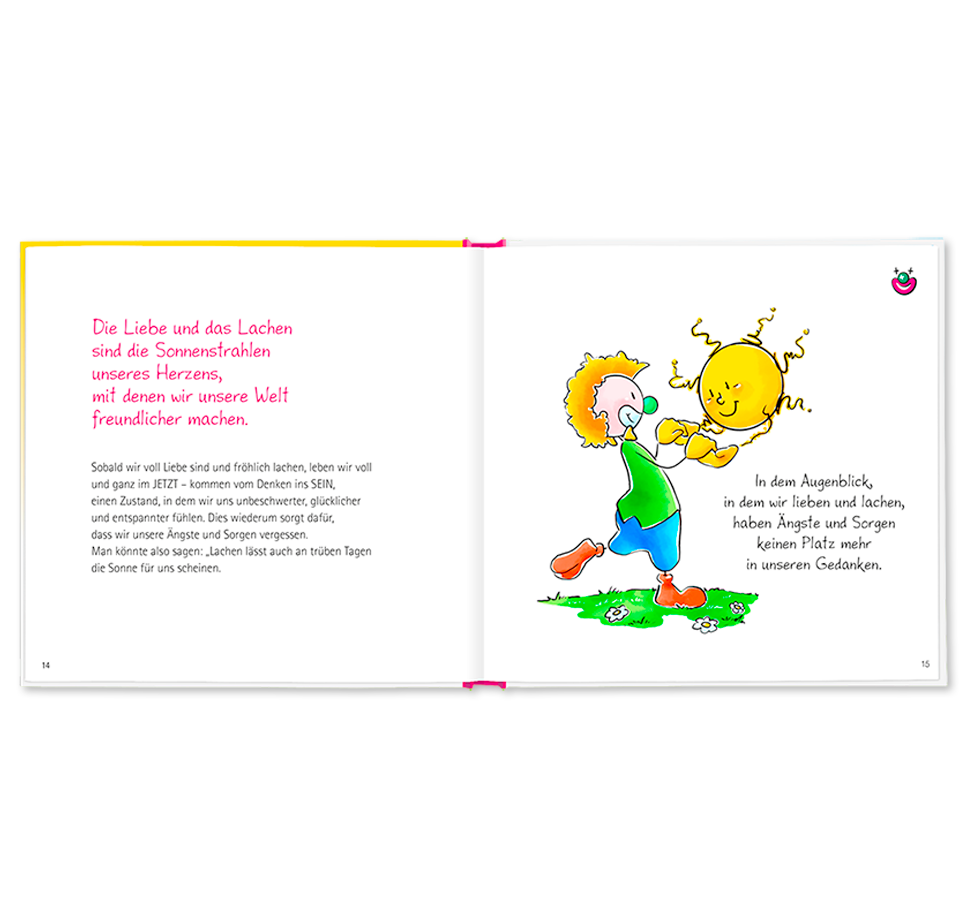 Die Liebe und das Lachen
sind die Sonnenstrahlen
unseres Herzens,
mit denen wir unsere Welt
freundlicher machen.

Sobald wir voll Liebe sind und fröhlich lachen, leben wir voll und ganz im JETZT – kommen vom Denken ins SEIN, einen Zustand, in dem wir uns unbeschwerter, glücklicher und entspannter fühlen. Dies wiederum sorgt dafür, dass wir unsere Ängste und Sorgen vergessen. Man könnte also sagen: „Lachen lässt auch an trüben Tagen die Sonne für uns scheinen.

14

In dem Augenblick,
in dem wir lieben und lachen,
haben Ängste und Sorgen
keinen Platz mehr
in unseren Gedanken.

15